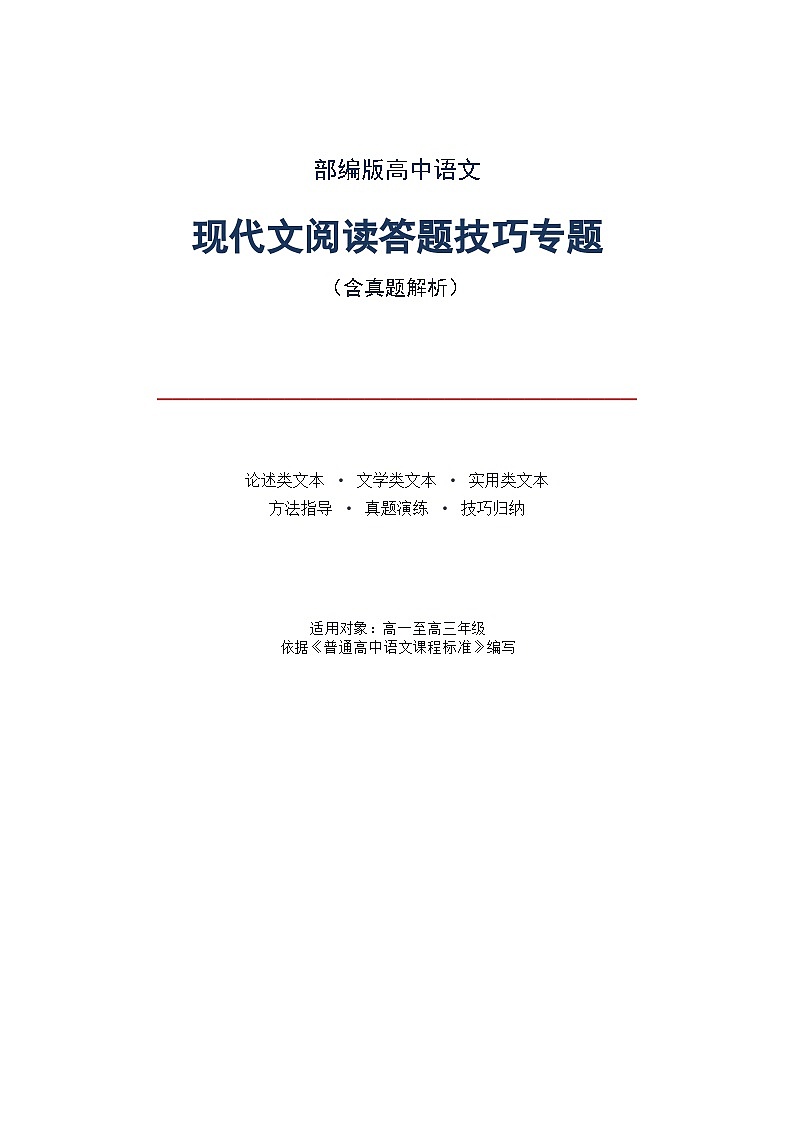 部编版高中语文

现代文阅读答题技巧专题

（含真题解析）

论述类文本 · 文学类文本 · 实用类文本

方法指导 · 真题演练 · 技巧归纳

适用对象：高一至高三年级
依据《普通高中语文课程标准》编写